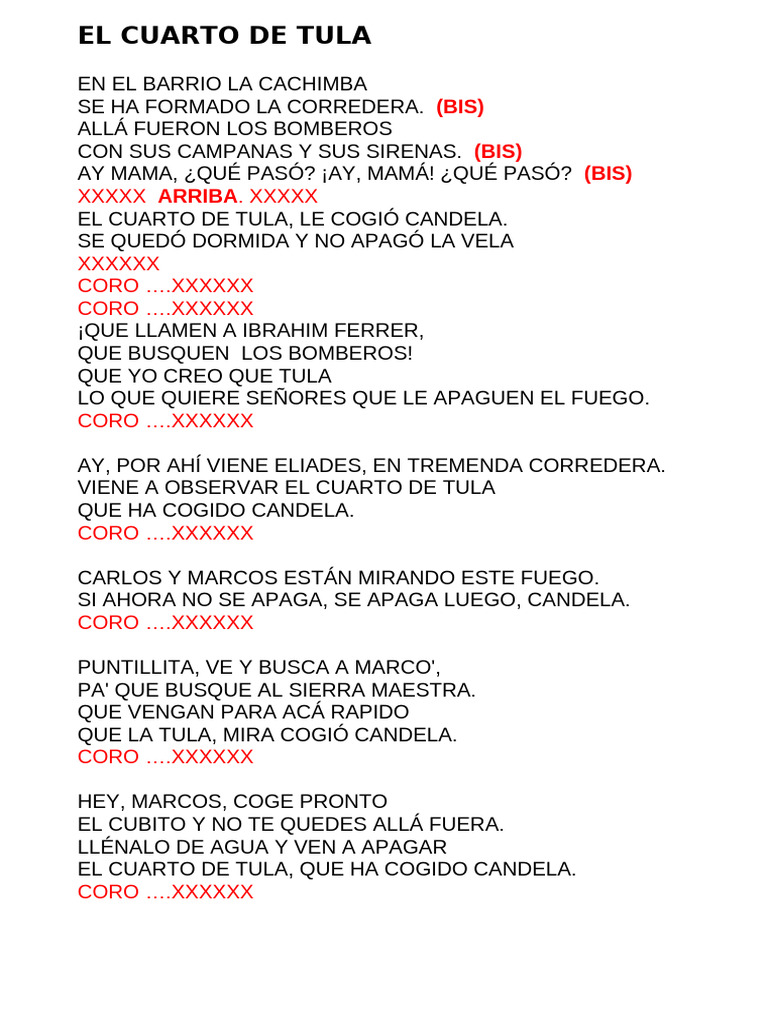 EL CUARTO DE TULA

EN EL BARRIO LA CACHIMBA
SE HA FORMADO LA CORREDERA. (BIS)
ALLÁ FUERON LOS BOMBEROS
CON SUS CAMPANAS Y SUS SIRENAS. (BIS)
AY MAMA, ¿QUÉ PASÓ? ¡AY, MAMÁ! ¿QUÉ PASÓ? (BIS)
XXXXX ARRIBA. XXXXX
EL CUARTO DE TULA, LE COGIÓ CANDELA.
SE QUEDÓ DORMIDA Y NO APAGÓ LA VELA
XXXXXX
CORO ….XXXXXX
CORO ….XXXXXX
¡QUE LLAMEN A IBRAHIM FERRER,
QUE BUSQUEN LOS BOMBEROS!
QUE YO CREO QUE TULA
LO QUE QUIERE SEÑORES QUE LE APAGUEN EL FUEGO.
CORO ….XXXXXX

AY, POR AHÍ VIENE ELIADES, EN TREMENDA CORREDERA.
VIENE A OBSERVAR EL CUARTO DE TULA
QUE HA COGIDO CANDELA.
CORO ….XXXXXX

CARLOS Y MARCOS ESTÁN MIRANDO ESTE FUEGO.
SI AHORA NO SE APAGA, SE APAGA LUEGO, CANDELA.
CORO ….XXXXXX

PUNTILLITA, VE Y BUSCA A MARCO',
PA' QUE BUSQUE AL SIERRA MAESTRA.
QUE VENGAN PARA ACÁ RAPIDO
QUE LA TULA, MIRA COGIÓ CANDELA.
CORO ….XXXXXX

HEY, MARCOS, COGE PRONTO
EL CUBITO Y NO TE QUEDES ALLÁ FUERA.
LLÉNALO DE AGUA Y VEN A APAGAR
EL CUARTO DE TULA, QUE HA COGIDO CANDELA.
CORO ….XXXXXX